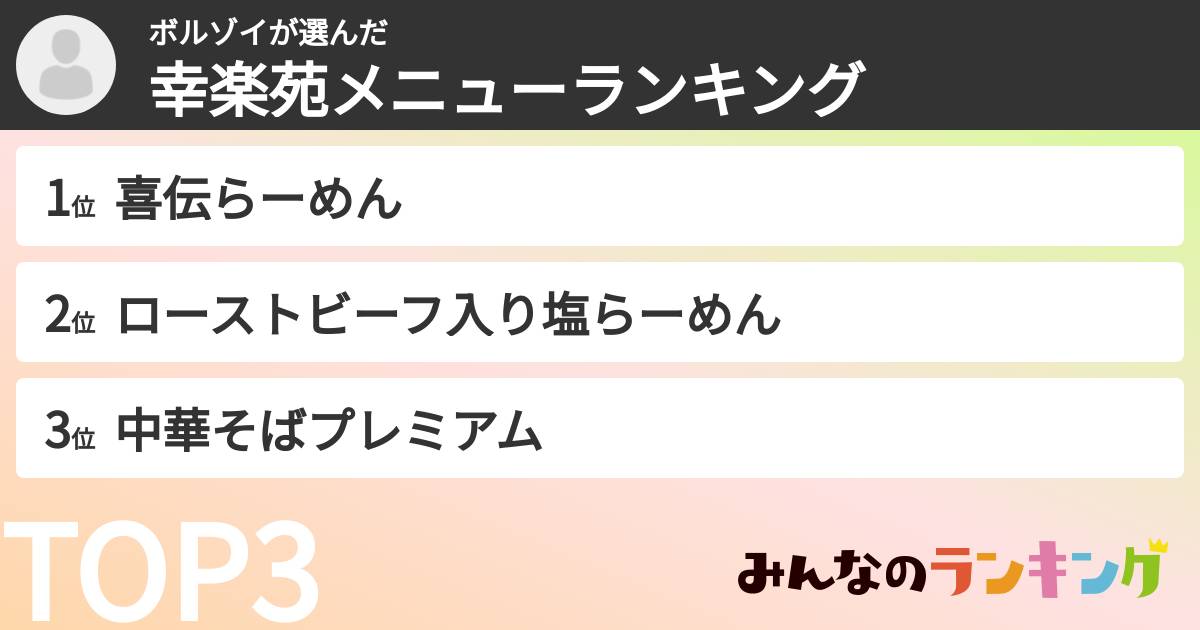 ボルゾイが選んだ
幸楽苑メニューランキング

1位 喜伝らーめん

2位 ローストビーフ入り塩らーめん

3位 中華そばプレミアム

TOP3

みんなのランキング